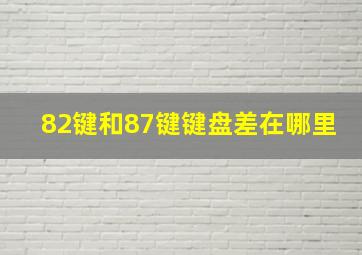 82键和87键键盘差在哪里